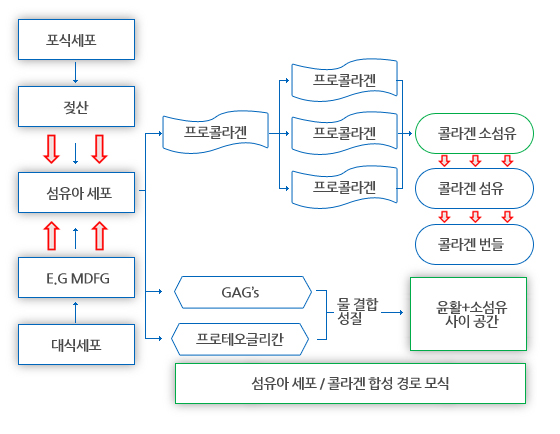 포식세포

젖산

섬유아 세포

E.G MDFG

대식세포

프로콜라겐

프로콜라겐

프로콜라겐

프로콜라겐

콜라겐 소섬유

콜라겐 섬유

콜라겐 번들

GAG's

프로테오글리칸

물 결합 성질

윤활+소섬유 사이 공간

섬유아 세포 / 콜라겐 합성 경로 모식